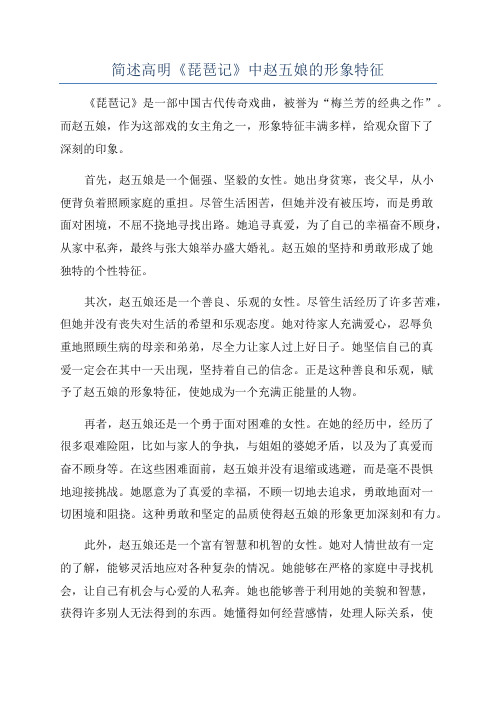 简述高明《琵琶记》中赵五娘的形象特征

《琵琶记》是一部中国古代传奇戏曲，被誉为“梅兰芳的经典之作”。而赵五娘，作为这部戏的女主角之一，形象特征丰满多样，给观众留下了深刻的印象。

首先，赵五娘是一个倔强、坚毅的女性。她出身贫寒，丧父早，从小便背负着照顾家庭的重担。尽管生活困苦，但她并没有被压垮，而是勇敢面对困境，不屈不挠地寻找出路。她追寻真爱，为了自己的幸福奋不顾身，从家中私奔，最终与张大娘举办盛大婚礼。赵五娘的坚持和勇敢形成了她独特的个性特征。

其次，赵五娘还是一个善良、乐观的女性。尽管生活经历了许多苦难，但她并没有丧失对生活的希望和乐观态度。她对待家人充满爱心，忍辱负重地照顾生病的母亲和弟弟，尽全力让家人过上好日子。她坚信自己的真爱一定会在其中一天出现，坚持着自己的信念。正是这种善良和乐观，赋予了赵五娘的形象特征，使她成为一个充满正能量的人物。

再者，赵五娘还是一个勇于面对困难的女性。在她的经历中，经历了很多艰难险阻，比如与家人的争执，与姐姐的婆媳矛盾，以及为了真爱而奋不顾身等。在这些困难面前，赵五娘并没有退缩或逃避，而是毫不畏惧地迎接挑战。她愿意为了真爱的幸福，不顾一切地去追求，勇敢地面对一切困境和阻挠。这种勇敢和坚定的品质使得赵五娘的形象更加深刻和有力。

此外，赵五娘还是一个富有智慧和机智的女性。她对人情世故有一定的了解，能够灵活地应对各种复杂的情况。她能够在严格的家庭中寻找机会，让自己有机会与心爱的人私奔。她也能够善于利用她的美貌和智慧，获得许多别人无法得到的东西。她懂得如何经营感情，处理人际关系，使